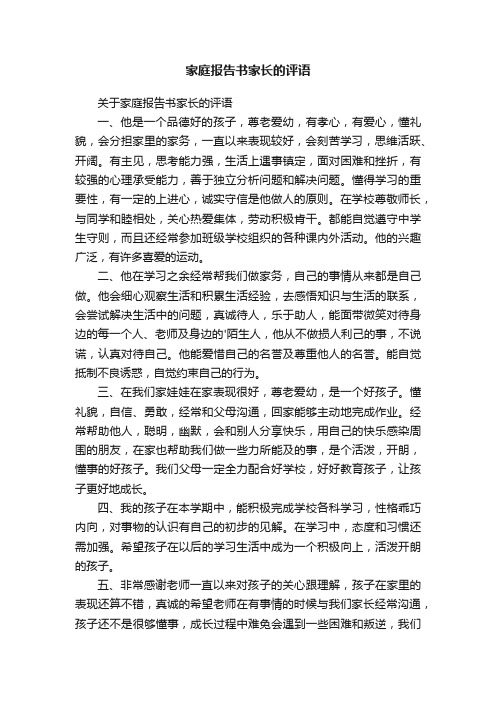 家庭报告书家长的评语

关于家庭报告书家长的评语

一、他是一个品德好的孩子，尊老爱幼，有孝心，有爱心，懂礼貌，会分担家里的家务，一直以来表现较好，会刻苦学习，思维活跃、开阔。有主见，思考能力强，生活上遇事镇定，面对困难和挫折，有较强的心理承受能力，善于独立分析问题和解决问题。懂得学习的重要性，有一定的上进心，诚实守信是他做人的原则。在学校尊敬师长，与同学和睦相处，关心热爱集体，劳动积极肯干。都能自觉遵守中学生守则，而且还经常参加班级学校组织的各种课内外活动。他的兴趣广泛，有许多喜爱的运动。

二、他在学习之余经常帮我们做家务，自己的事情从来都是自己做。他会细心观察生活和积累生活经验，去感悟知识与生活的联系，会尝试解决生活中的问题，真诚待人，乐于助人，能面带微笑对待身边的每一个人、老师及身边的'陌生人，他从不做损人利己的事，不说谎，认真对待自己。他能爱惜自己的名誉及尊重他人的名誉。能自觉抵制不良诱惑，自觉约束自己的行为。

三、在我们家娃娃在家表现很好，尊老爱幼，是一个好孩子。懂礼貌，自信、勇敢，经常和父母沟通，回家能够主动地完成作业。经常帮助他人，聪明，幽默，会和别人分享快乐，用自己的快乐感染周围的朋友，在家也帮助我们做一些力所能及的事，是个活泼，开朗，懂事的好孩子。我们父母一定全力配合好学校，好好教育孩子，让孩子更好地成长。

四、我的孩子在本学期中，能积极完成学校各科学习，性格乖巧内向，对事物的认识有自己的初步的见解。在学习中，态度和习惯还需加强。希望孩子在以后的学习生活中成为一个积极向上，活泼开朗的孩子。

五、非常感谢老师一直以来对孩子的关心跟理解，孩子在家里的表现还算不错，真诚的希望老师在有事情的时候与我们家长经常沟通，孩子还不是很够懂事，成长过程中难免会遇到一些困难和叛逆，我们